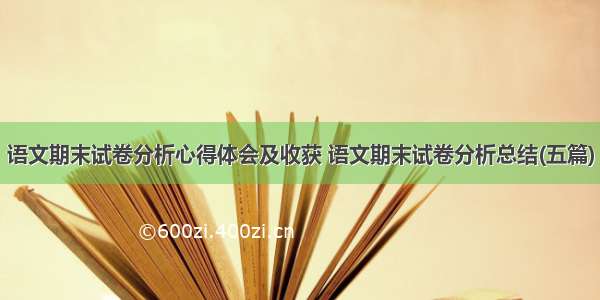 语文期末试卷分析心得体会及收获 语文期末试卷分析总结(五篇)

©600zi.400zi.cn